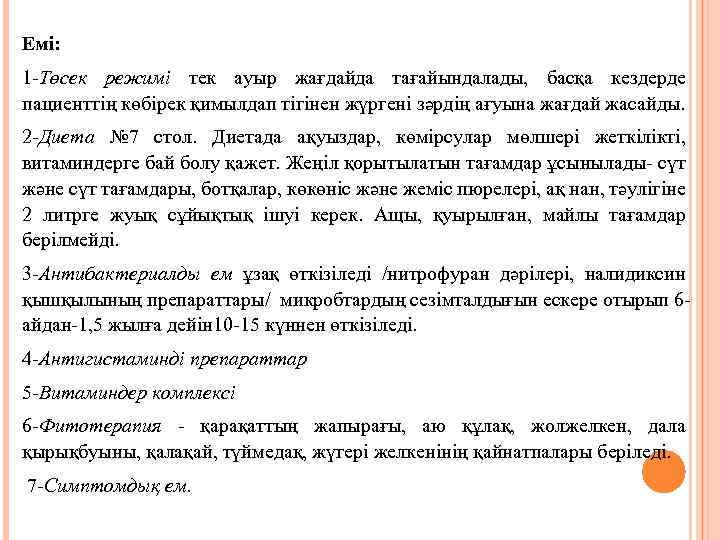 Емі:

1-Төсек режимі тек ауыр жағдайда тағайындалады, басқа кездерде пациенттің көбірек қимылдап тігінен жүргені зәрдің ағуына жағдай жасайды.

2-Диета №7 стол. Диетада ақуыздар, көмірсулар мөлшері жеткілікті, витаминдерге бай болу қажет. Жеңіл қорытылатын тағамдар ұсынылады- сүт және сүт тағамдары, ботқалар, көкөніс және жеміс пюрелері, ақ нан, тәулігіне 2 литрге жуық сұйықтық ішуі керек. Ащы, қуырылған, майлы тағамдар берілмейді.

3-Антибактериалды ем ұзақ өткізіледі /нитрофуран дәрілері, налидиксин қышқылының препараттары/ микробтардың сезімталдығын ескере отырып 6-айдан-1,5 жылға дейін10-15 күннен өткізіледі.

4-Антигистаминді препараттар

5-Витаминдер комплексі

6-Фитотерапия - қарақаттың жапырағы, аю құлақ, жолжелкен, дала қырықбуыны, қалақай, түймедақ, жүгері желкенінің қайнатпалары беріледі.

7-Симптомдық ем.